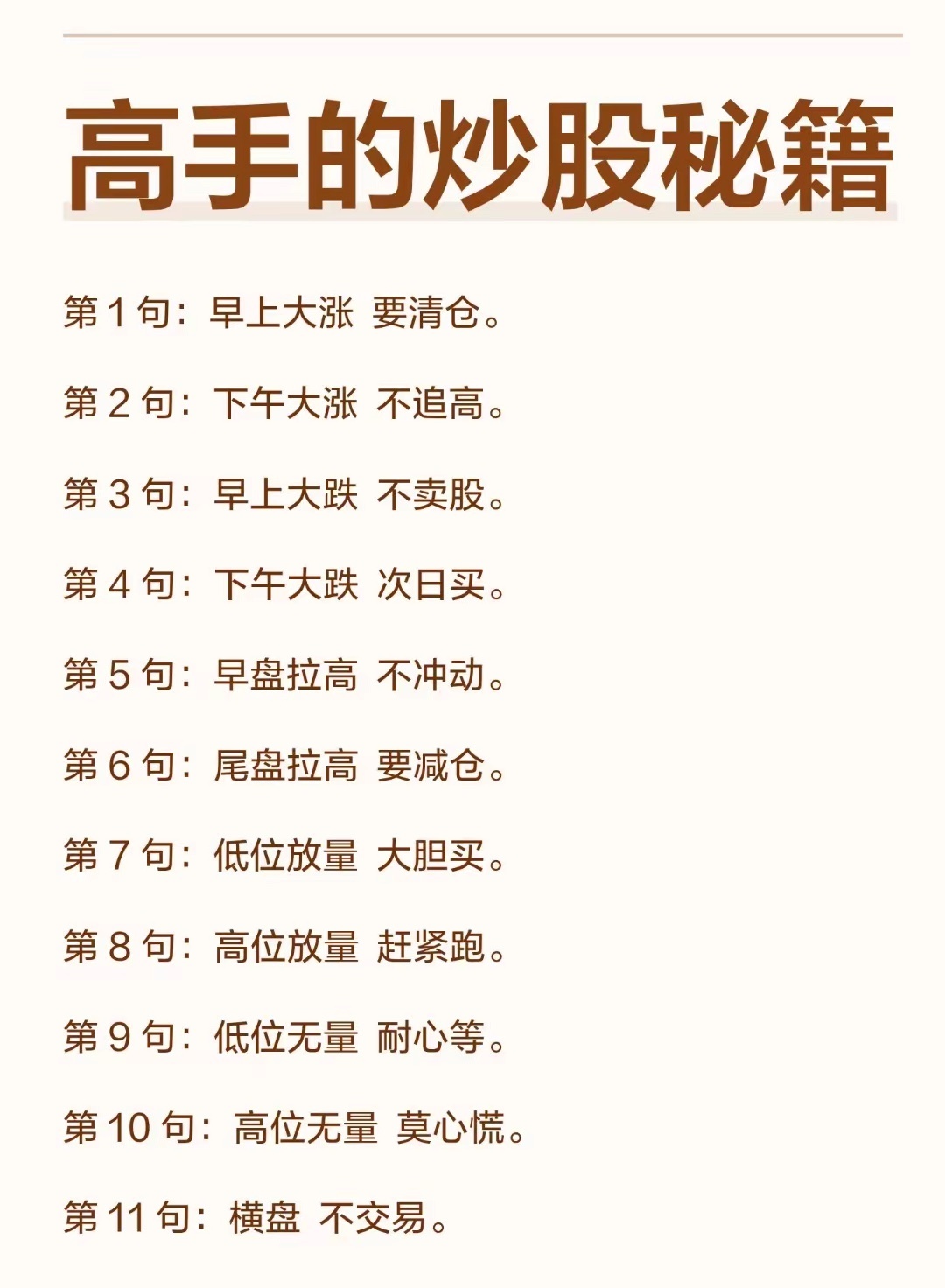 高手的炒股秘籍

第 1 句：早上大涨 要清仓。

第 2 句：下午大涨 不追高。

第 3 句：早上大跌 不卖股。

第 4 句：下午大跌 次日买。

第 5 句：早盘拉高 不冲动。

第 6 句：尾盘拉高 要减仓。

第 7 句：低位放量 大胆买。

第 8 句：高位放量 赶紧跑。

第 9 句：低位无量 耐心等。

第 10 句：高位无量 莫心慌。

第 11 句：横盘 不交易。